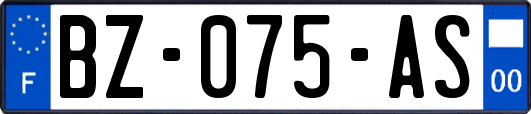 F
BZ-075-AS
00